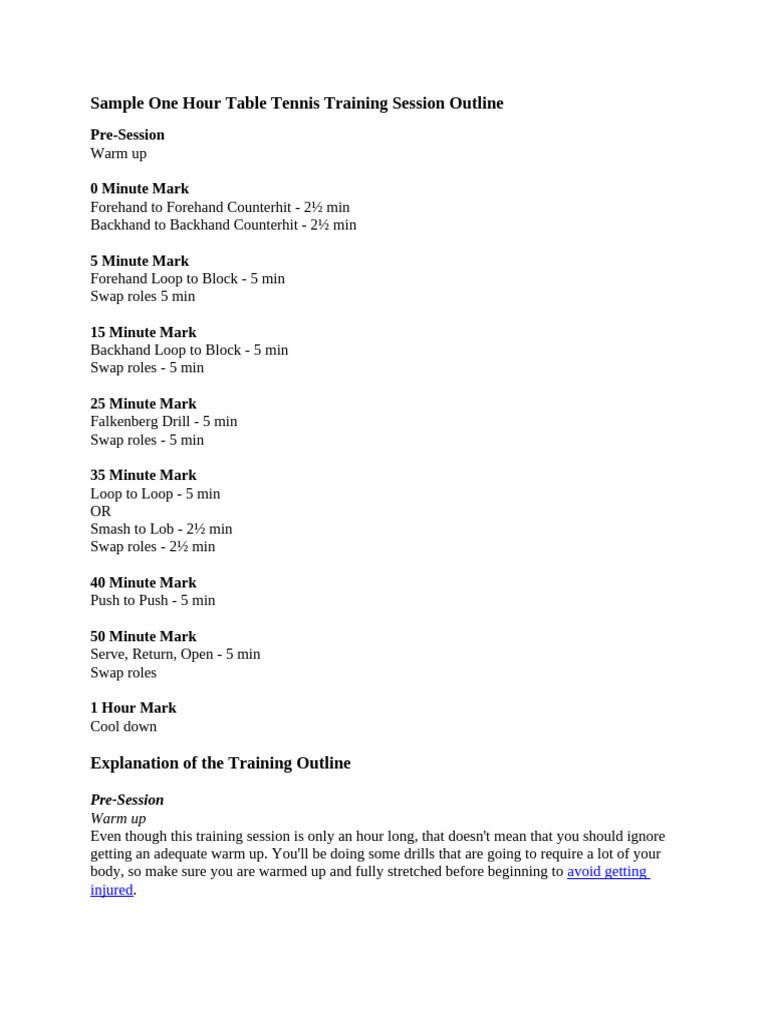 Sample One Hour Table Tennis Training Session Outline

Pre-Session
Warm up

0 Minute Mark
Forehand to Forehand Counterhit - 2½ min
Backhand to Backhand Counterhit - 2½ min

5 Minute Mark
Forehand Loop to Block - 5 min
Swap roles 5 min

15 Minute Mark
Backhand Loop to Block - 5 min
Swap roles - 5 min

25 Minute Mark
Falkenberg Drill - 5 min
Swap roles - 5 min

35 Minute Mark
Loop to Loop - 5 min
OR
Smash to Lob - 2½ min
Swap roles - 2½ min

40 Minute Mark
Push to Push - 5 min

50 Minute Mark
Serve, Return, Open - 5 min
Swap roles

1 Hour Mark
Cool down

Explanation of the Training Outline

Pre-Session
Warm up
Even though this training session is only an hour long, that doesn't mean that you should ignore getting an adequate warm up. You'll be doing some drills that are going to require a lot of your body, so make sure you are warmed up and fully stretched before beginning to avoid getting injured.